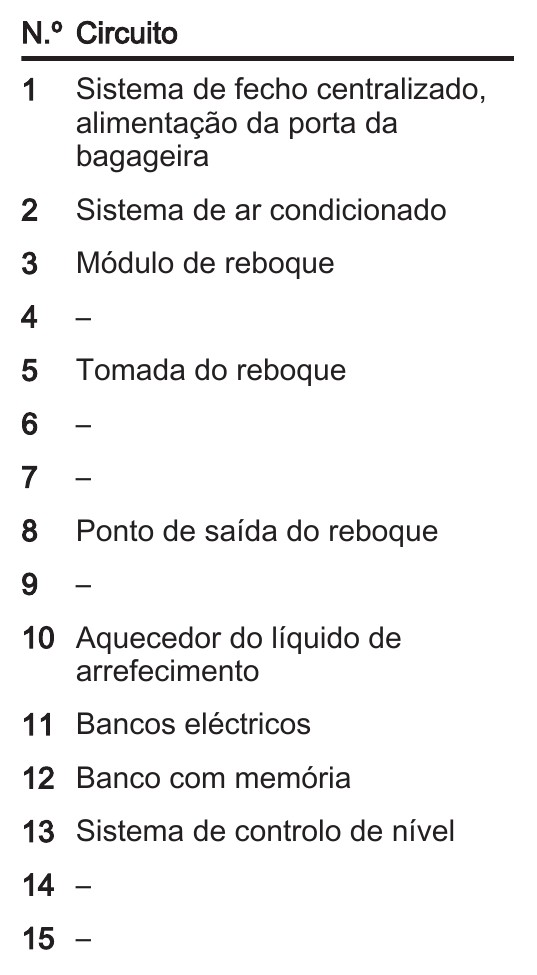 | N.º | Circuito |
|---|---|
| 1 | Sistema de fecho centralizado, alimentação da porta da bagageira |
| 2 | Sistema de ar condicionado |
| 3 | Módulo de reboque |
| 4 | – |
| 5 | Tomada do reboque |
| 6 | – |
| 7 | – |
| 8 | Ponto de saída do reboque |
| 9 | – |
| 10 | Aquecedor do líquido de arrefecimento |
| 11 | Bancos eléctricos |
| 12 | Banco com memória |
| 13 | Sistema de controlo de nível |
| 14 | – |
| 15 | – |